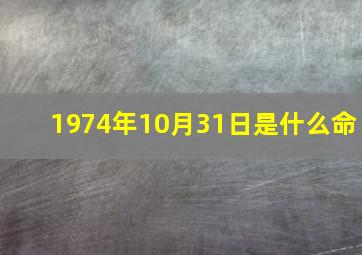 1974年10月31日是什么命